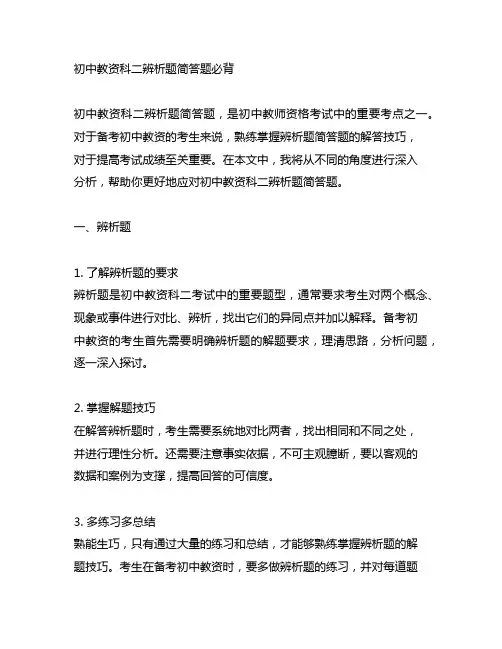 初中教资科二辨析题简答题必背

初中教资科二辨析题简答题，是初中教师资格考试中的重要考点之一。对于备考初中教资的考生来说，熟练掌握辨析题简答题的解答技巧，对于提高考试成绩至关重要。在本文中，我将从不同的角度进行深入分析，帮助你更好地应对初中教资科二辨析题简答题。

一、辨析题

1. 了解辨析题的要求
辨析题是初中教资科二考试中的重要题型，通常要求考生对两个概念、现象或事件进行对比、辨析，找出它们的异同点并加以解释。备考初中教资的考生首先需要明确辨析题的解题要求，理清思路，分析问题，逐一深入探讨。

2. 掌握解题技巧
在解答辨析题时，考生需要系统地对比两者，找出相同和不同之处，并进行理性分析。还需要注意事实依据，不可主观臆断，要以客观的数据和案例为支撑，提高回答的可信度。

3. 多练习多总结
熟能生巧，只有通过大量的练习和总结，才能够熟练掌握辨析题的解题技巧。考生在备考初中教资时，要多做辨析题的练习，并对每道题